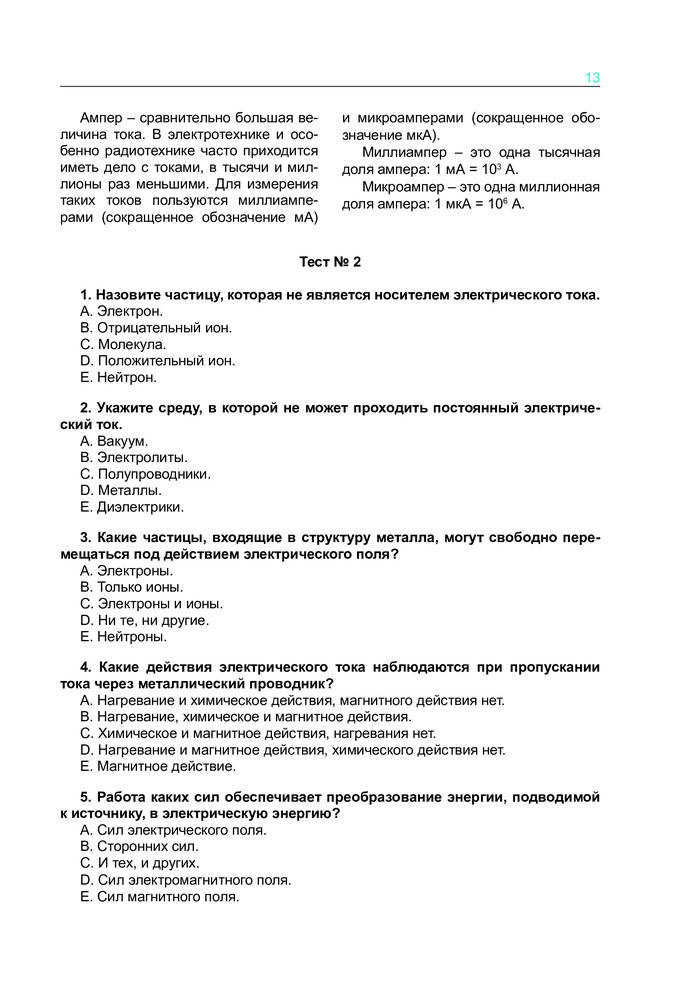 13

Ампер – сравнительно большая величина тока. В электротехнике и особенно радиотехнике часто приходится иметь дело с токами, в тысячи и миллионы раз меньшими. Для измерения таких токов пользуются миллиамперами (сокращенное обозначение мА) и микроамперами (сокращенное обозначение мкА).

Миллиампер – это одна тысячная доля ампера: 1 мА = $10^3$ А.

Микроампер – это одна миллионная доля ампера: 1 мкА = $10^6$ А.

Тест № 2

1. Назовите частицу, которая не является носителем электрического тока.
A. Электрон.
B. Отрицательный ион.
C. Молекула.
D. Положительный ион.
E. Нейтрон.

2. Укажите среду, в которой не может проходить постоянный электрический ток.
A. Вакуум.
B. Электролиты.
C. Полупроводники.
D. Металлы.
E. Диэлектрики.

3. Какие частицы, входящие в структуру металла, могут свободно перемещаться под действием электрического поля?
A. Электроны.
B. Только ионы.
C. Электроны и ионы.
D. Ни те, ни другие.
E. Нейтроны.

4. Какие действия электрического тока наблюдаются при пропускании тока через металлический проводник?
A. Нагревание и химическое действия, магнитного действия нет.
B. Нагревание, химическое и магнитное действия.
C. Химическое и магнитное действия, нагревания нет.
D. Нагревание и магнитное действия, химического действия нет.
E. Магнитное действие.

5. Работа каких сил обеспечивает преобразование энергии, подводимой к источнику, в электрическую энергию?
A. Сил электрического поля.
B. Сторонних сил.
C. И тех, и других.
D. Сил электромагнитного поля.
E. Сил магнитного поля.